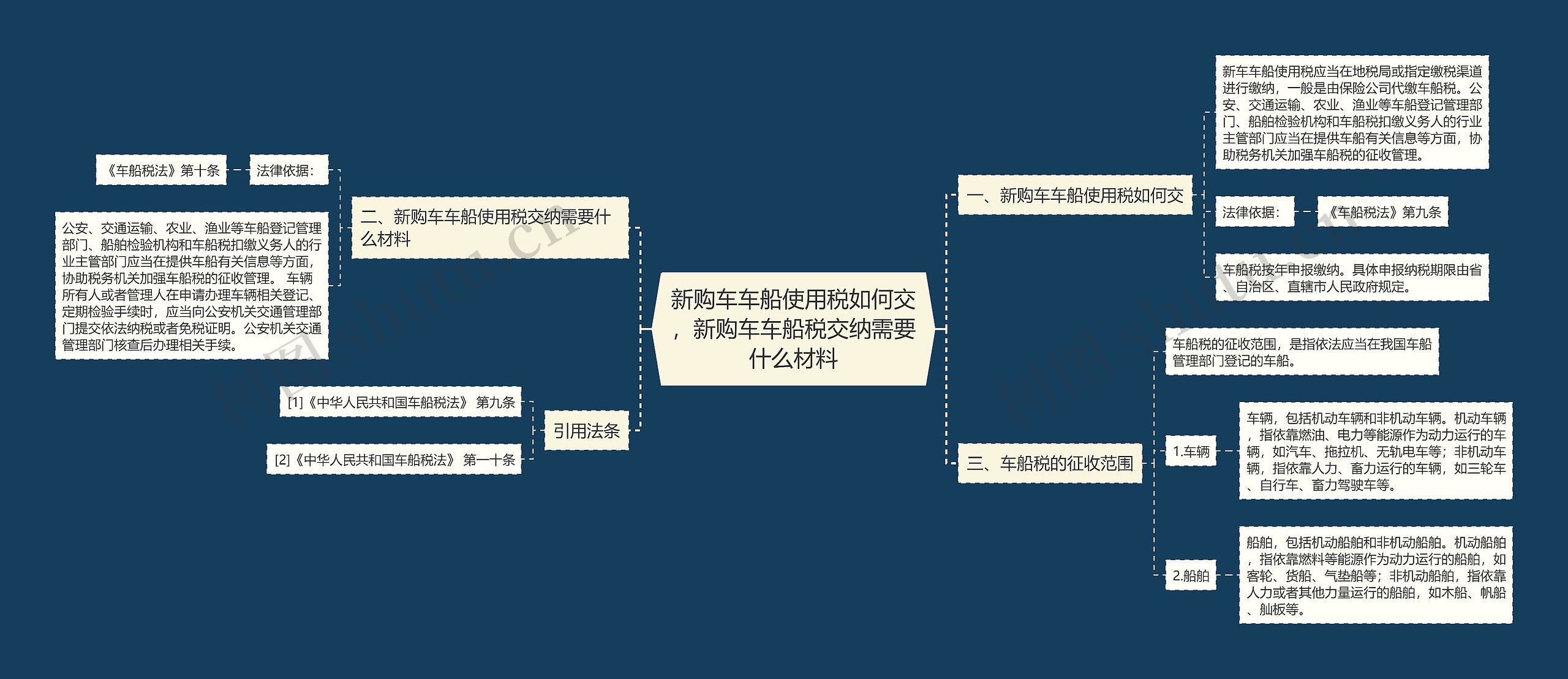 新购车车船使用税如何交，新购车车船税交纳需要什么材料

一、新购车车船使用税如何交

新车车船使用税应当在地税局或指定缴税渠道进行缴纳，一般是由保险公司代缴车船税。公安、交通运输、农业、渔业等车船登记管理部门、船舶检验机构和车船税扣缴义务人的行业主管部门应当在提供车船有关信息等方面，协助税务机关加强车船税的征收管理。

法律依据：

《车船税法》第九条

车船税按年申报缴纳。具体申报纳税期限由省、自治区、直辖市人民政府规定。

三、车船税的征收范围

车船税的征收范围，是指依法应当在我国车船管理部门登记的车船。

1.车辆

车辆，包括机动车辆和非机动车辆。机动车辆，指依靠燃油、电力等能源作为动力运行的车辆，如汽车、拖拉机、无轨电车等；非机动车辆，指依靠人力、畜力运行的车辆，如三轮车、自行车、畜力驾驶车等。

2.船舶

船舶，包括机动船舶和非机动船舶。机动船舶，指依靠燃料等能源作为动力运行的船舶，如客轮、货船、气垫船等；非机动船舶，指依靠人力或者其他力量运行的船舶，如木船、帆船、舢板等。

二、新购车车船使用税交纳需要什么材料

法律依据：

《车船税法》第十条

公安、交通运输、农业、渔业等车船登记管理部门、船舶检验机构和车船税扣缴义务人的行业主管部门应当在提供车船有关信息等方面，协助税务机关加强车船税的征收管理。 车辆所有人或者管理人在申请办理车辆相关登记、定期检验手续时，应当向公安机关交通管理部门提交依法纳税或者免税证明。公安机关交通管理部门核查后办理相关手续。

引用法条

[1]《中华人民共和国车船税法》 第九条

[2]《中华人民共和国车船税法》 第一十条